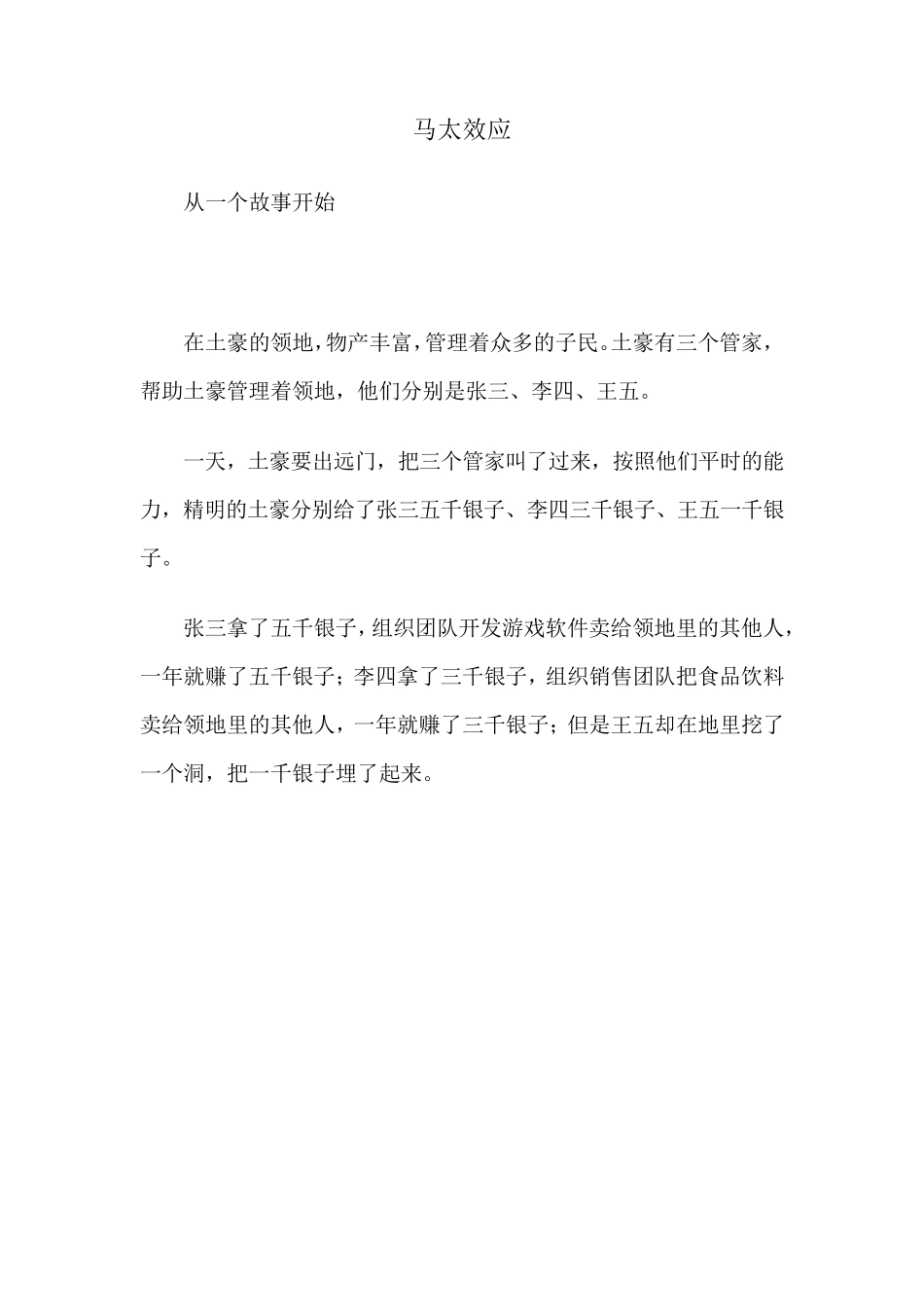 马太效应

从一个故事开始

在土豪的领地，物产丰富，管理着众多的子民。土豪有三个管家，帮助土豪管理着领地，他们分别是张三、李四、王五。

一天，土豪要出远门，把三个管家叫了过来，按照他们平时的能力，精明的土豪分别给了张三五千银子、李四三千银子、王五一千银子。

张三拿了五千银子，组织团队开发游戏软件卖给领地里的其他人，一年就赚了五千银子；李四拿了三千银子，组织销售团队把食品饮料卖给领地里的其他人，一年就赚了三千银子；但是王五却在地里挖了一个洞，把一千银子埋了起来。